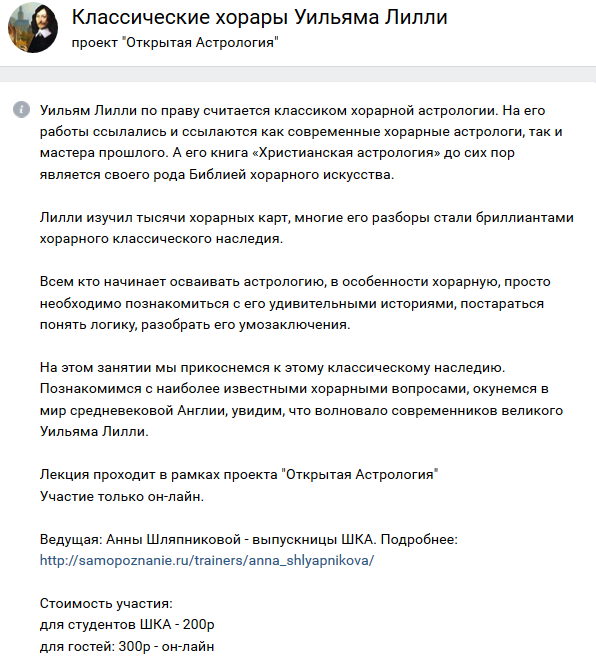 Классические хорары Уильяма Лилли
проект "Открытая Астрология"

Уильям Лилли по праву считается классиком хорарной астрологии. На его работы ссылались и ссылаются как современные хорарные астрологи, так и мастера прошлого. А его книга «Христианская астрология» до сих пор является своего рода Библией хорарного искусства.

Лилли изучил тысячи хорарных карт, многие его разборы стали бриллиантами хорарного классического наследия.

Всем кто начинает осваивать астрологию, в особенности хорарную, просто необходимо познакомиться с его удивительными историями, постараться понять логику, разобрать его умозаключения.

На этом занятии мы прикоснемся к этому классическому наследию. Познакомимся с наиболее известными хорарными вопросами, окунемся в мир средневековой Англии, увидим, что волновало современников великого Уильяма Лилли.

Лекция проходит в рамках проекта "Открытая Астрология"
Участие только он-лайн.

Ведущая: Анны Шляпниковой - выпускницы ШКА. Подробнее:
http://samopoznanie.ru/trainers/anna_shlyapnikova/

Стоимость участия:
для студентов ШКА - 200р
для гостей: 300р - он-лайн